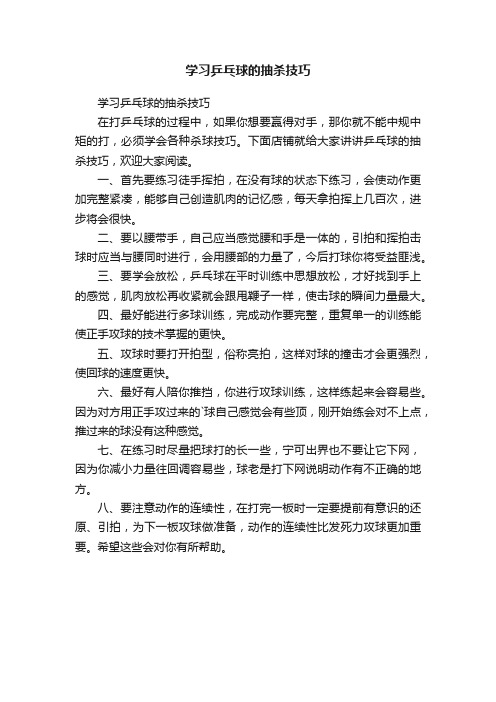 学习乒乓球的抽杀技巧

学习乒乓球的抽杀技巧

在打乒乓球的过程中，如果你想要赢得对手，那你就不能中规中矩的打，必须学会各种杀球技巧。下面店铺就给大家讲讲乒乓球的抽杀技巧，欢迎大家阅读。

一、首先要练习徒手挥拍，在没有球的状态下练习，会使动作更加完整紧凑，能够自己创造肌肉的记忆感，每天拿拍挥上几百次，进步将会很快。

二、要以腰带手，自己应当感觉腰和手是一体的，引拍和挥拍击球时应当与腰同时进行，会用腰部的力量了，今后打球你将受益匪浅。

三、要学会放松，乒乓球在平时训练中思想放松，才好找到手上的感觉，肌肉放松再收紧就会跟甩鞭子一样，使击球的瞬间力量最大。

四、最好能进行多球训练，完成动作要完整，重复单一的训练能使正手攻球的技术掌握的更快。

五、攻球时要打开拍型，俗称亮拍，这样对球的撞击才会更强烈，使回球的速度更快。

六、最好有人陪你推挡，你进行攻球训练，这样练起来会容易些。因为对方用正手攻过来的`球自己感觉会有些顶，刚开始练会对不上点，推过来的球没有这种感觉。

七、在练习时尽量把球打的长一些，宁可出界也不要让它下网，因为你减小力量往回调容易些，球老是打下网说明动作有不正确的地方。

八、要注意动作的连续性，在打完一板时一定要提前有意识的还原、引拍，为下一板攻球做准备，动作的连续性比发死力攻球更加重要。希望这些会对你有所帮助。